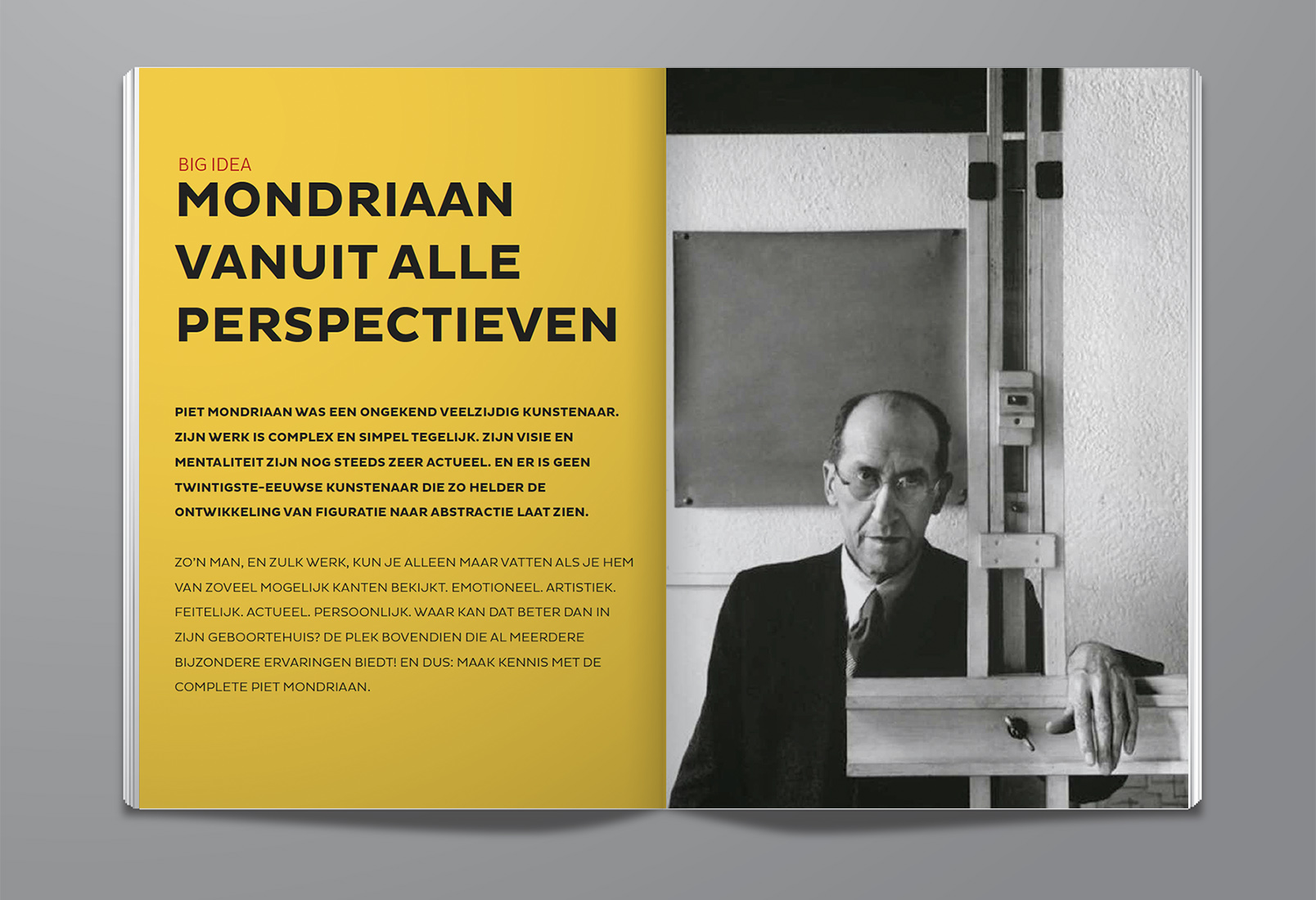 BIG IDEA
MONDRIAAN VANUIT ALLE PERSPECTIEVEN

PIET MONDRIAAN WAS EEN ONGEKEND VEELZIJDIG KUNSTENAAR. ZIJN WERK IS COMPLEX EN SIMPEL TEGELIJK. ZIJN VISIE EN MENTALITEIT ZIJN NOG STEEDS ZEER ACTUEEL. EN ER IS GEEN TWINTIGSTE-EEUWSE KUNSTENAAR DIE ZO HELDER DE ONTWIKKELING VAN FIGURATIE NAAR ABSTRACTIE LAAT ZIEN.

ZO'N MAN, EN ZULK WERK, KUN JE ALLEEN MAAR VATTEN ALS JE HEM VAN ZOVEEL MOGELIJK KANTEN BEKIJKT. EMOTIONEEL. ARTISTIEK. FEITELIJK. ACTUEEL. PERSOONLIJK. WAAR KAN DAT BETER DAN IN ZIJN GEBOORTEHUIS? DE PLEK BOVENDIEN DIE AL MEERDERE BIJZONDERE ERVARINGEN BIEDT! EN DUS: MAAK KENNIS MET DE COMPLETE PIET MONDRIAAN.